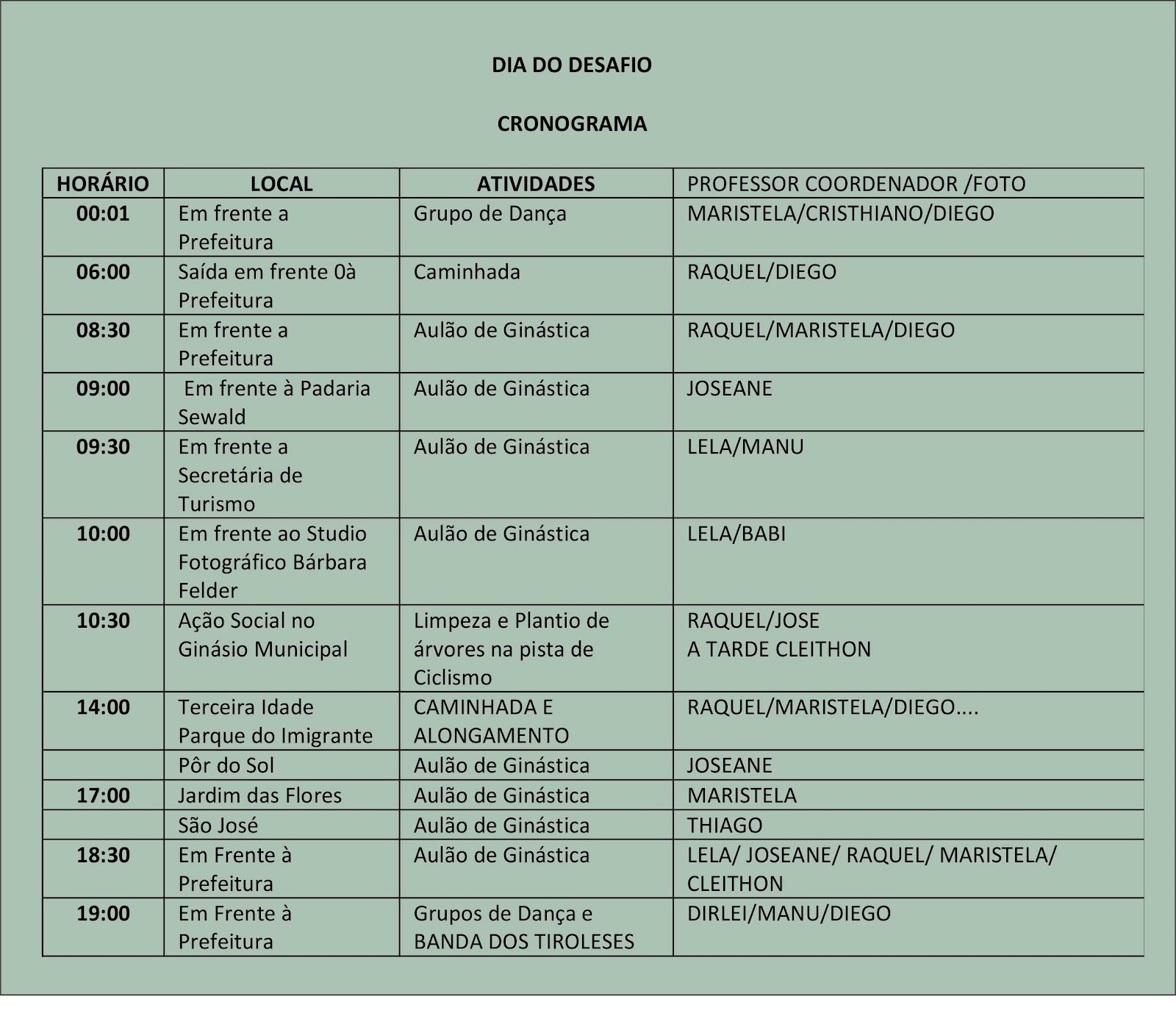 DIA DO DESAFIO

CRONOGRAMA

| HORÁRIO | LOCAL | ATIVIDADES | PROFESSOR COORDENADOR /FOTO |
|---|---|---|---|
| 00:01 | Em frente a Prefeitura | Grupo de Dança | MARISTELA/CRISTHIANO/DIEGO |
| 06:00 | Saída em frente 0à Prefeitura | Caminhada | RAQUEL/DIEGO |
| 08:30 | Em frente a Prefeitura | Aulão de Ginástica | RAQUEL/MARISTELA/DIEGO |
| 09:00 | Em frente à Padaria Sewald | Aulão de Ginástica | JOSEANE |
| 09:30 | Em frente a Secretária de Turismo | Aulão de Ginástica | LELA/MANU |
| 10:00 | Em frente ao Studio Fotográfico Bárbara Felder | Aulão de Ginástica | LELA/BABI |
| 10:30 | Ação Social no Ginásio Municipal | Limpeza e Plantio de árvores na pista de Ciclismo | RAQUEL/JOSE A TARDE CLEITHON |
| 14:00 | Terceira Idade Parque do Imigrante | CAMINHADA E ALONGAMENTO | RAQUEL/MARISTELA/DIEGO.... |
| | Pôr do Sol | Aulão de Ginástica | JOSEANE |
| 17:00 | Jardim das Flores | Aulão de Ginástica | MARISTELA |
| | São José | Aulão de Ginástica | THIAGO |
| 18:30 | Em Frente à Prefeitura | Aulão de Ginástica | LELA/ JOSEANE/ RAQUEL/ MARISTELA/ CLEITHON |
| 19:00 | Em Frente à Prefeitura | Grupos de Dança e BANDA DOS TIROLESES | DIRLEI/MANU/DIEGO |